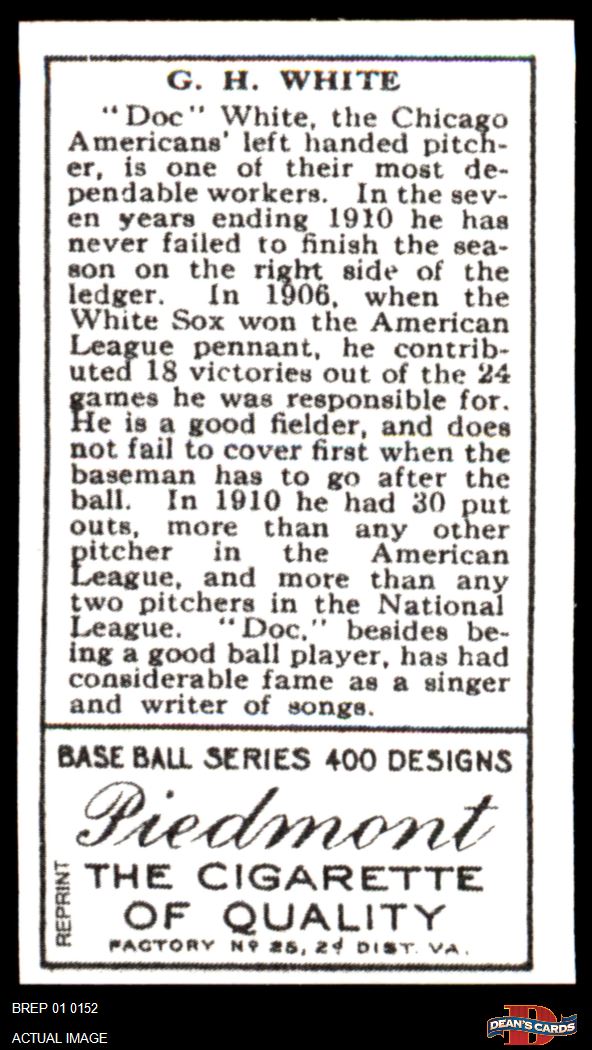 G. H. WHITE

"Doc" White, the Chicago Americans' left handed pitcher, is one of their most dependable workers. In the seven years ending 1910 he has never failed to finish the season on the right side of the ledger. In 1906, when the White Sox won the American League pennant, he contributed 18 victories out of the 24 games he was responsible for. He is a good fielder, and does not fail to cover first when the baseman has to go after the ball. In 1910 he had 30 put outs, more than any other pitcher in the American League, and more than any two pitchers in the National League. "Doc," besides being a good ball player, has had considerable fame as a singer and writer of songs.

BASE BALL SERIES 400 DESIGNS

Piedmont

REPRINT

THE CIGARETTE OF QUALITY

FACTORY Nº 25, 2ᵈ DIST. VA.

BREP 01 0152

ACTUAL IMAGE

DEAN'S CARDS